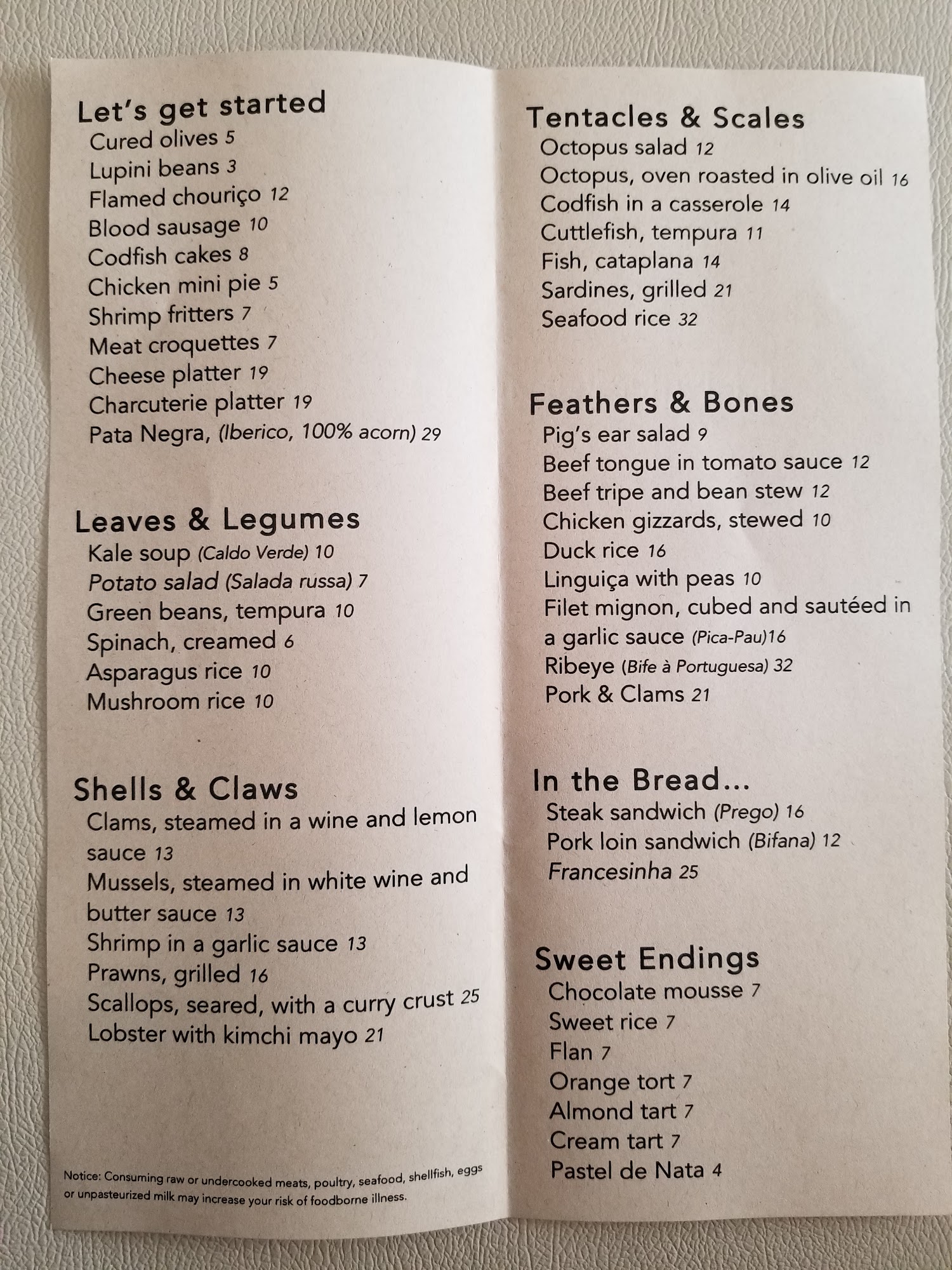 Let's get started
Cured olives 5
Lupini beans 3
Flamed chouriço 12
Blood sausage 10
Codfish cakes 8
Chicken mini pie 5
Shrimp fritters 7
Meat croquettes 7
Cheese platter 19
Charcuterie platter 19
Pata Negra, (Iberico, 100% acorn) 29

Leaves & Legumes
Kale soup (Caldo Verde) 10
Potato salad (Salada russa) 7
Green beans, tempura 10
Spinach, creamed 6
Asparagus rice 10
Mushroom rice 10

Shells & Claws
Clams, steamed in a wine and lemon sauce 13
Mussels, steamed in white wine and butter sauce 13
Shrimp in a garlic sauce 13
Prawns, grilled 16
Scallops, seared, with a curry crust 25
Lobster with kimchi mayo 21

Notice: Consuming raw or undercooked meats, poultry, seafood, shellfish, eggs or unpasteurized milk may increase your risk of foodborne illness.

Tentacles & Scales
Octopus salad 12
Octopus, oven roasted in olive oil 16
Codfish in a casserole 14
Cuttlefish, tempura 11
Fish, cataplana 14
Sardines, grilled 21
Seafood rice 32

Feathers & Bones
Pig's ear salad 9
Beef tongue in tomato sauce 12
Beef tripe and bean stew 12
Chicken gizzards, stewed 10
Duck rice 16
Linguiça with peas 10
Filet mignon, cubed and sautéed in a garlic sauce (Pica-Pau)16
Ribeye (Bife à Portuguesa) 32
Pork & Clams 21

In the Bread...
Steak sandwich (Prego) 16
Pork loin sandwich (Bifana) 12
Francesinha 25

Sweet Endings
Chocolate mousse 7
Sweet rice 7
Flan 7
Orange tort 7
Almond tart 7
Cream tart 7
Pastel de Nata 4